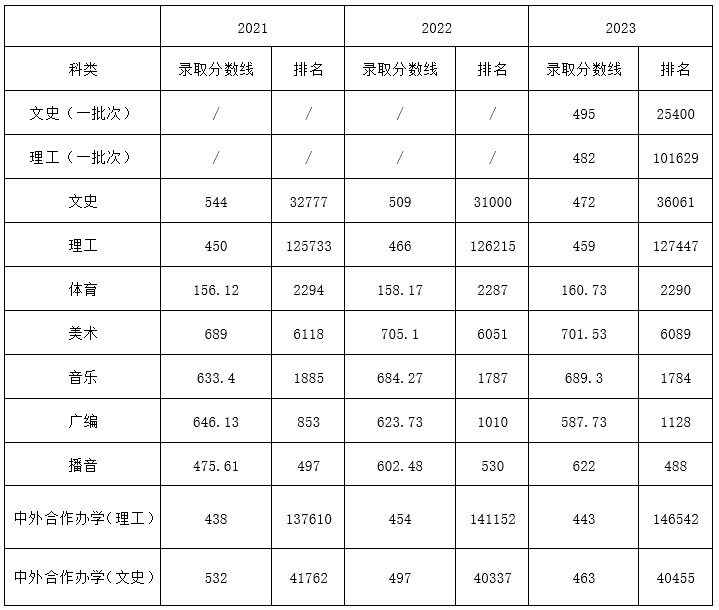 |  | 2021 |  | 2022 |  | 2023 |  |
|---|---|---|---|---|---|---|
| 科类 | 录取分数线 | 排名 | 录取分数线 | 排名 | 录取分数线 | 排名 |
| 文史（一批次） | / | / | / | / | 495 | 25400 |
| 理工（一批次） | / | / | / | / | 482 | 101629 |
| 文史 | 544 | 32777 | 509 | 31000 | 472 | 36061 |
| 理工 | 450 | 125733 | 466 | 126215 | 459 | 127447 |
| 体育 | 156.12 | 2294 | 158.17 | 2287 | 160.73 | 2290 |
| 美术 | 689 | 6118 | 705.1 | 6051 | 701.53 | 6089 |
| 音乐 | 633.4 | 1885 | 684.27 | 1787 | 689.3 | 1784 |
| 广编 | 646.13 | 853 | 623.73 | 1010 | 587.73 | 1128 |
| 播音 | 475.61 | 497 | 602.48 | 530 | 622 | 488 |
| 中外合作办学(理工) | 438 | 137610 | 454 | 141152 | 443 | 146542 |
| 中外合作办学(文史) | 532 | 41762 | 497 | 40337 | 463 | 40455 |